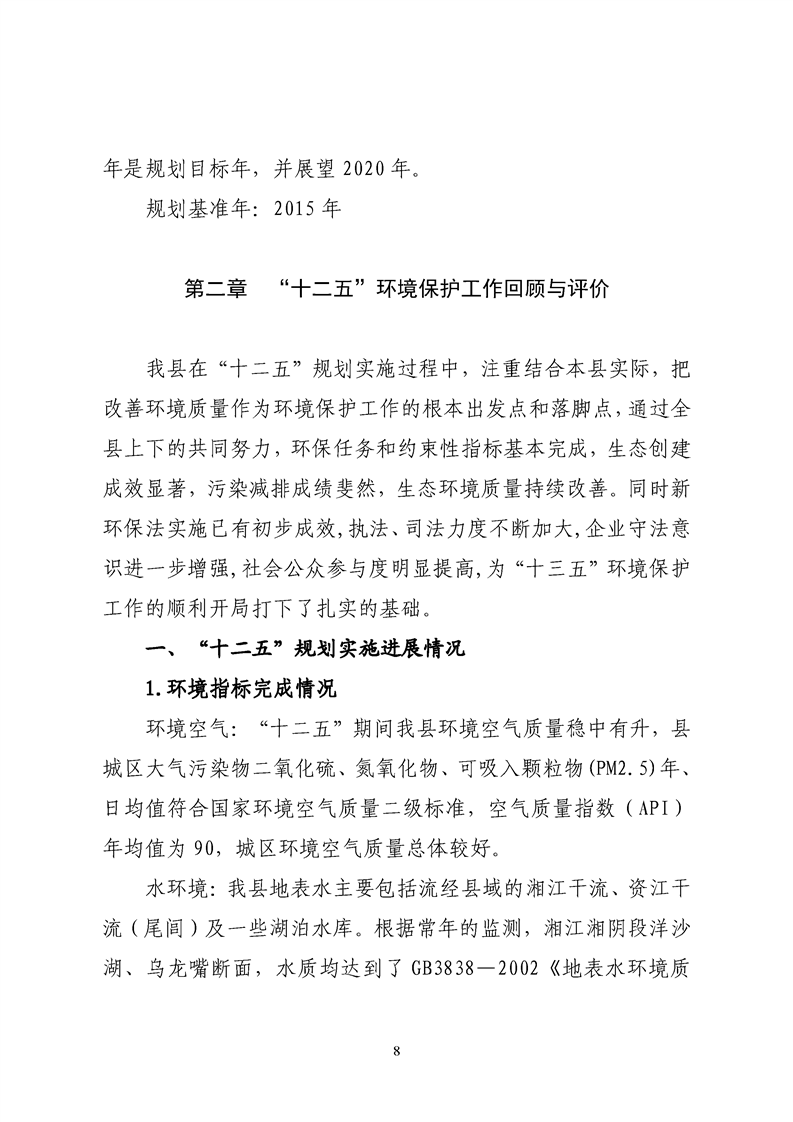 年是规划目标年，并展望 2020 年。

规划基准年：2015 年

第二章 “十二五”环境保护工作回顾与评价

我县在“十二五”规划实施过程中，注重结合本县实际，把改善环境质量作为环境保护工作的根本出发点和落脚点，通过全县上下的共同努力，环保任务和约束性指标基本完成，生态创建成效显著，污染减排成绩斐然，生态环境质量持续改善。同时新环保法实施已有初步成效，执法、司法力度不断加大，企业守法意识进一步增强，社会公众参与度明显提高，为“十三五”环境保护工作的顺利开局打下了扎实的基础。

一、“十二五”规划实施进展情况

1.环境指标完成情况

环境空气：“十二五”期间我县环境空气质量稳中有升，县城区大气污染物二氧化硫、氮氧化物、可吸入颗粒物(PM2.5)年、日均值符合国家环境空气质量二级标准，空气质量指数（API）年均值为 90，城区环境空气质量总体较好。

水环境：我县地表水主要包括流经县域的湘江干流、资江干流（尾闾）及一些湖泊水库。根据常年的监测，湘江湘阴段洋沙湖、乌龙嘴断面，水质均达到了 GB3838—2002《地表水环境质

8